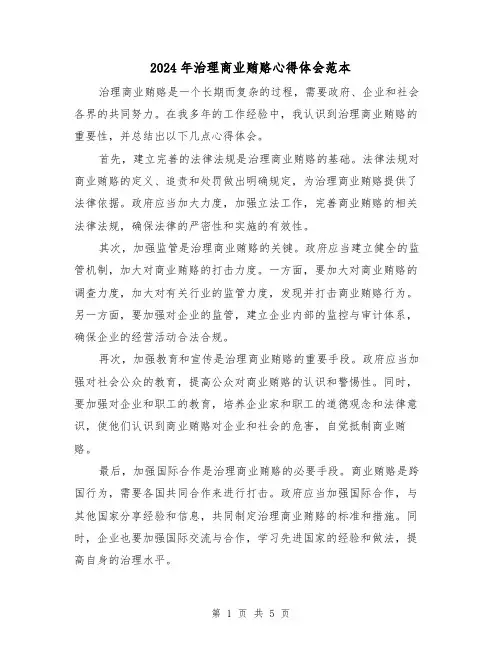 2024年治理商业贿赂心得体会范本

治理商业贿赂是一个长期而复杂的过程，需要政府、企业和社会各界的共同努力。在我多年的工作经验中，我认识到治理商业贿赂的重要性，并总结出以下几点心得体会。

首先，建立完善的法律法规是治理商业贿赂的基础。法律法规对商业贿赂的定义、追责和处罚做出明确规定，为治理商业贿赂提供了法律依据。政府应当加大力度，加强立法工作，完善商业贿赂的相关法律法规，确保法律的严密性和实施的有效性。

其次，加强监管是治理商业贿赂的关键。政府应当建立健全的监管机制，加大对商业贿赂的打击力度。一方面，要加大对商业贿赂的调查力度，加大对有关行业的监管力度，发现并打击商业贿赂行为。另一方面，要加强对企业的监管，建立企业内部的监控与审计体系，确保企业的经营活动合法合规。

再次，加强教育和宣传是治理商业贿赂的重要手段。政府应当加强对社会公众的教育，提高公众对商业贿赂的认识和警惕性。同时，要加强对企业和职工的教育，培养企业家和职工的道德观念和法律意识，使他们认识到商业贿赂对企业和社会的危害，自觉抵制商业贿赂。

最后，加强国际合作是治理商业贿赂的必要手段。商业贿赂是跨国行为，需要各国共同合作来进行打击。政府应当加强国际合作，与其他国家分享经验和信息，共同制定治理商业贿赂的标准和措施。同时，企业也要加强国际交流与合作，学习先进国家的经验和做法，提高自身的治理水平。

第 1 页 共 5 页